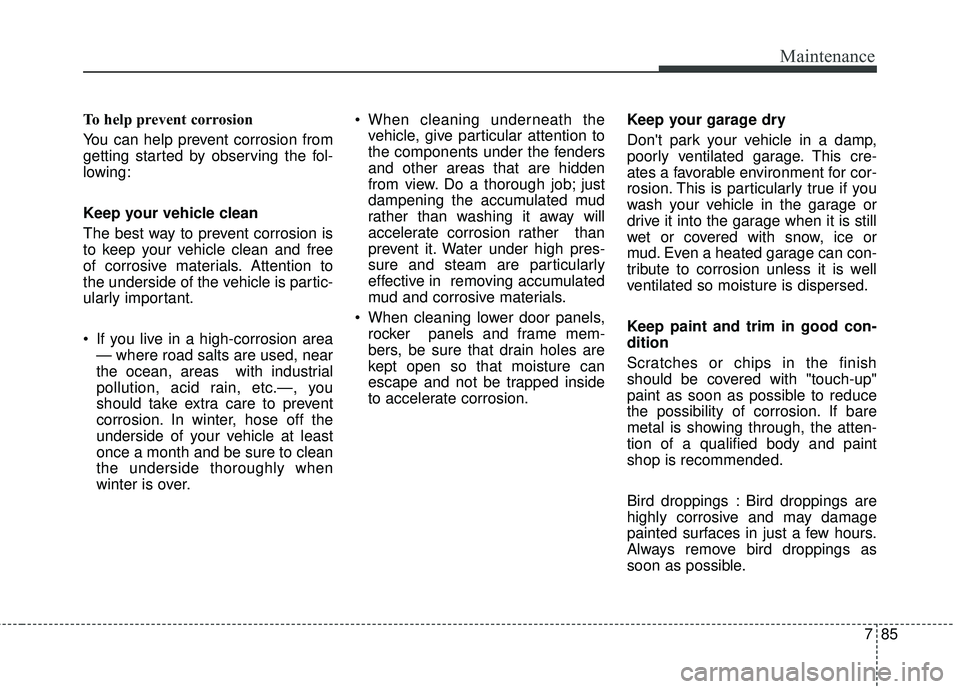 Maintenance

To help prevent corrosion

You can help prevent corrosion from getting started by observing the following:

Keep your vehicle clean

The best way to prevent corrosion is to keep your vehicle clean and free of corrosive materials. Attention to the underside of the vehicle is particularly important.

• If you live in a high-corrosion area — where road salts are used, near the ocean, areas with industrial pollution, acid rain, etc.—, you should take extra care to prevent corrosion. In winter, hose off the underside of your vehicle at least once a month and be sure to clean the underside thoroughly when winter is over.

• When cleaning underneath the vehicle, give particular attention to the components under the fenders and other areas that are hidden from view. Do a thorough job; just dampening the accumulated mud rather than washing it away will accelerate corrosion rather than prevent it. Water under high pressure and steam are particularly effective in removing accumulated mud and corrosive materials.

• When cleaning lower door panels, rocker panels and frame members, be sure that drain holes are kept open so that moisture can escape and not be trapped inside to accelerate corrosion.

Keep your garage dry

Don't park your vehicle in a damp, poorly ventilated garage. This creates a favorable environment for corrosion. This is particularly true if you wash your vehicle in the garage or drive it into the garage when it is still wet or covered with snow, ice or mud. Even a heated garage can contribute to corrosion unless it is well ventilated so moisture is dispersed.

Keep paint and trim in good condition

Scratches or chips in the finish should be covered with "touch-up" paint as soon as possible to reduce the possibility of corrosion. If bare metal is showing through, the attention of a qualified body and paint shop is recommended.

Bird droppings : Bird droppings are highly corrosive and may damage painted surfaces in just a few hours. Always remove bird droppings as soon as possible.

7 85

carmanualsonline.info